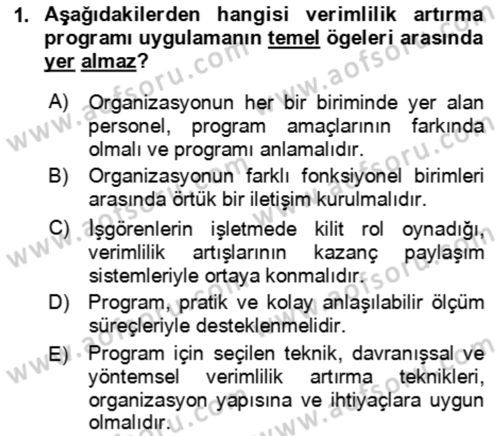 1. Aşağıdakilerden hangisi verimlilik artırma programı uygulamanın temel ögeleri arasında yer almaz?

A) Organizasyonun her bir biriminde yer alan personel, program amaçlarının farkında olmalı ve programı anlamalıdır.

B) Organizasyonun farklı fonksiyonel birimleri arasında örtük bir iletişim kurulmalıdır.

C) İşgörenlerin işletmede kilit rol oynadığı, verimlilik artışlarının kazanç paylaşım sistemleriyle ortaya konmalıdır.

D) Program, pratik ve kolay anlaşılabilir ölçüm süreçleriyle desteklenmelidir.

E) Program için seçilen teknik, davranışsal ve yöntemsel verimlilik artırma teknikleri, organizasyon yapısına ve ihtiyaçlara uygun olmalıdır.

www.aofsoru.com